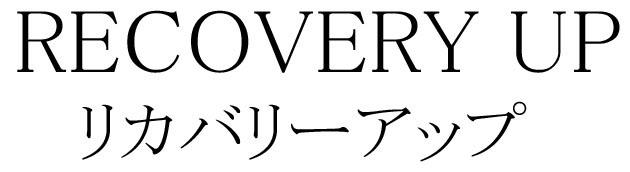 RECOVERY UP
リカバリーアップ